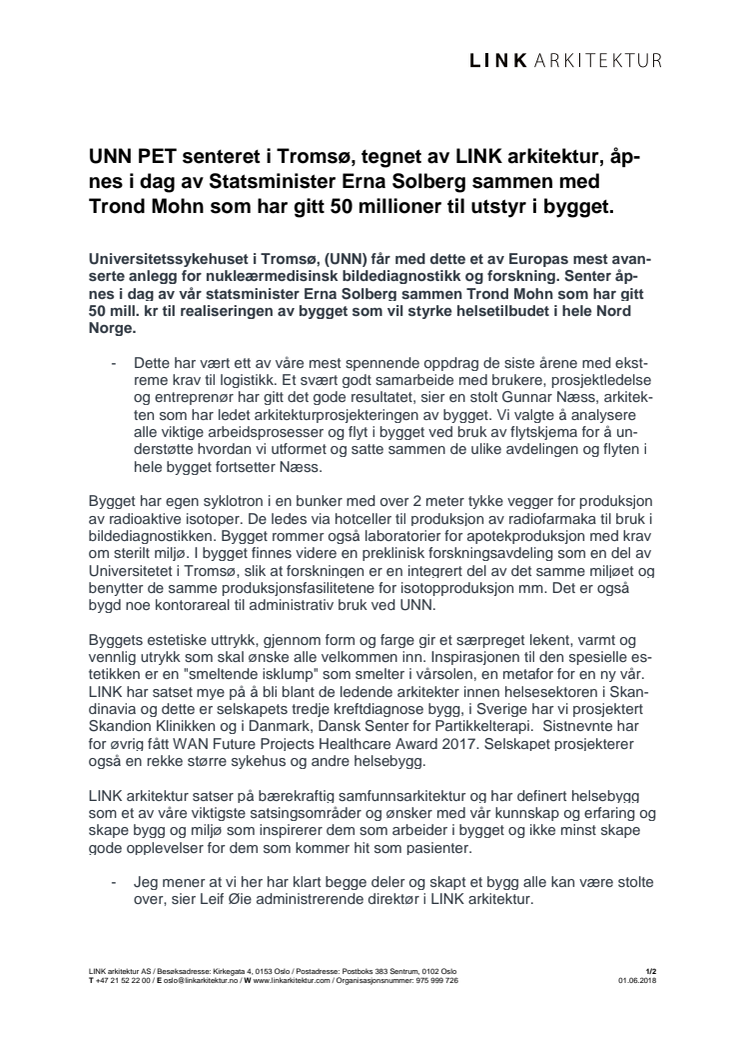 LINK ARKITEKTUR

UNN PET senteret i Tromsø, tegnet av LINK arkitektur, åpnes i dag av Statsminister Erna Solberg sammen med Trond Mohn som har gitt 50 millioner til utstyr i bygget.

Universitetssykehuset i Tromsø, (UNN) får med dette et av Europas mest avanserte anlegg for nukleærmedisinsk bildediagnostikk og forskning. Senter åpnes i dag av vår statsminister Erna Solberg sammen Trond Mohn som har gitt 50 mill. kr til realiseringen av bygget som vil styrke helsetilbudet i hele Nord Norge.

- Dette har vært ett av våre mest spennende oppdrag de siste årene med ekstreme krav til logistikk. Et svært godt samarbeide med brukere, prosjektledelse og entreprenør har gitt det gode resultatet, sier en stolt Gunnar Næss, arkitekten som har ledet arkitekturprosjekteringen av bygget. Vi valgte å analysere alle viktige arbeidsprosesser og flyt i bygget ved bruk av flytskjema for å understøtte hvordan vi utformet og satte sammen de ulike avdelingen og flyten i hele bygget fortsetter Næss.

Bygget har egen syklotron i en bunker med over 2 meter tykke vegger for produksjon av radioaktive isotoper. De ledes via hotceller til produksjon av radiofarmaka til bruk i bildediagnostikken. Bygget rommer også laboratorier for apotekproduksjon med krav om sterilt miljø. I bygget finnes videre en preklinisk forskningsavdeling som en del av Universitetet i Tromsø, slik at forskningen er en integrert del av det samme miljøet og benytter de samme produksjonsfasilitetene for isotopproduksjon mm. Det er også bygd noe kontorareal til administrativ bruk ved UNN.

Byggets estetiske uttrykk, gjennom form og farge gir et særpreget lekent, varmt og vennlig utrykk som skal ønske alle velkommen inn. Inspirasjonen til den spesielle estetikken er en "smeltende isklump" som smelter i vårsolen, en metafor for en ny vår. LINK har satset mye på å bli blant de ledende arkitekter innen helsesektoren i Skandinavia og dette er selskapets tredje kreftdiagnose bygg, i Sverige har vi prosjektert Skandion Klinikken og i Danmark, Dansk Senter for Partikkelterapi. Sistnevnte har for øvrig fått WAN Future Projects Healthcare Award 2017. Selskapet prosjekterer også en rekke større sykehus og andre helsebygg.

LINK arkitektur satser på bærekraftig samfunnsarkitektur og har definert helsebygg som et av våre viktigste satsingsområder og ønsker med vår kunnskap og erfaring og skape bygg og miljø som inspirerer dem som arbeider i bygget og ikke minst skape gode opplevelser for dem som kommer hit som pasienter.

- Jeg mener at vi her har klart begge deler og skapt et bygg alle kan være stolte over, sier Leif Øie administrerende direktør i LINK arkitektur.

LINK arkitektur AS / Besøksadresse: Kirkegata 4, 0153 Oslo / Postadresse: Postboks 383 Sentrum, 0102 Oslo
T +47 21 52 22 00 / E oslo@linkarkitektur.no / W www.linkarkitektur.com / Organisasjonsnummer: 975 999 726

1/2
01.06.2018